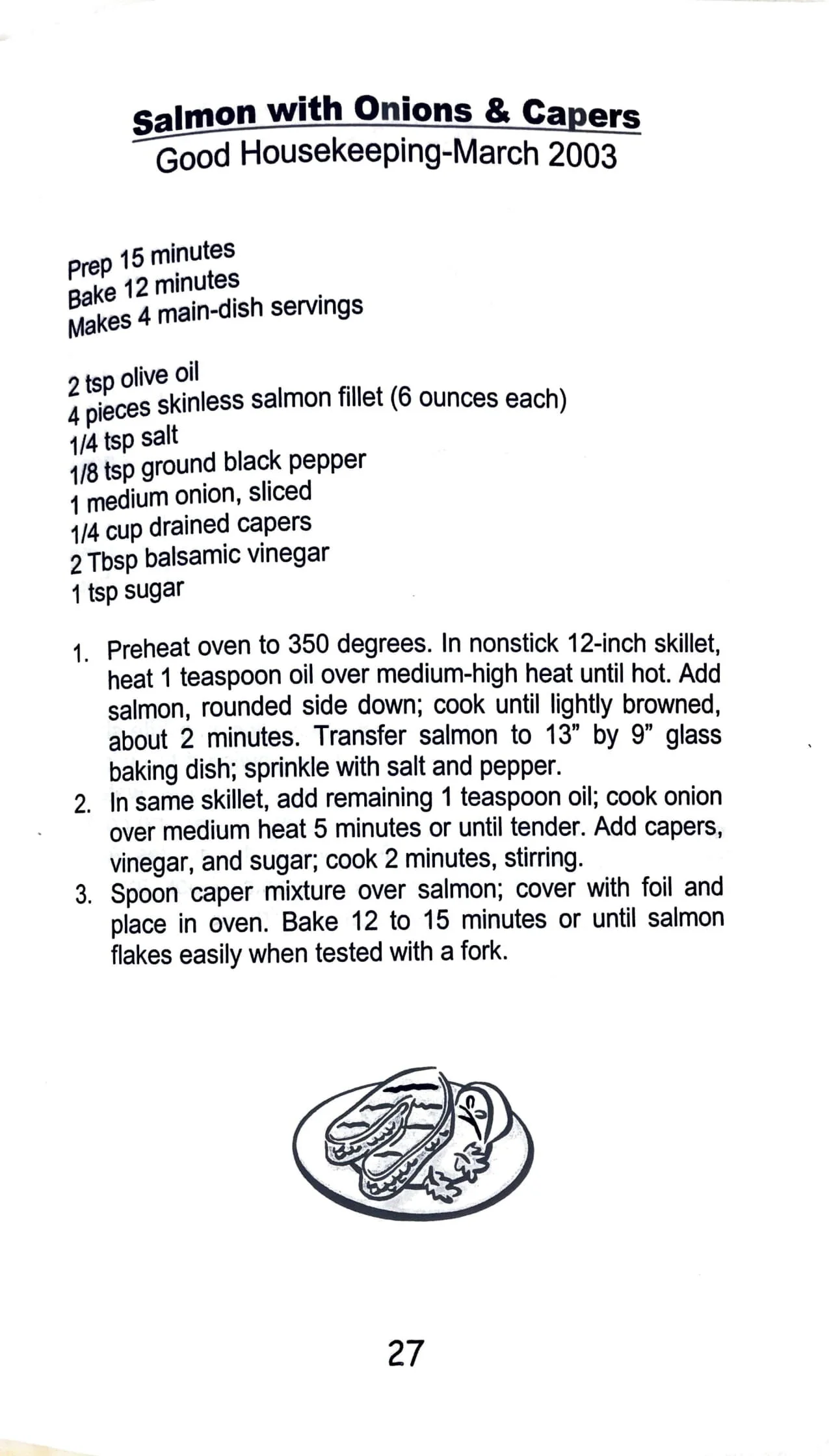 Salmon with Onions & Capers
Good Housekeeping-March 2003

Prep 15 minutes
Bake 12 minutes
Makes 4 main-dish servings

2 tsp olive oil
4 pieces skinless salmon fillet (6 ounces each)
1/4 tsp salt
1/8 tsp ground black pepper
1 medium onion, sliced
1/4 cup drained capers
2 Tbsp balsamic vinegar
1 tsp sugar

1. Preheat oven to 350 degrees. In nonstick 12-inch skillet, heat 1 teaspoon oil over medium-high heat until hot. Add salmon, rounded side down; cook until lightly browned, about 2 minutes. Transfer salmon to 13" by 9" glass baking dish; sprinkle with salt and pepper.
2. In same skillet, add remaining 1 teaspoon oil; cook onion over medium heat 5 minutes or until tender. Add capers, vinegar, and sugar; cook 2 minutes, stirring.
3. Spoon caper mixture over salmon; cover with foil and place in oven. Bake 12 to 15 minutes or until salmon flakes easily when tested with a fork.

27